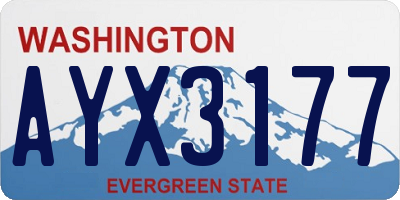 WASHINGTON

AYX3177

EVERGREEN STATE